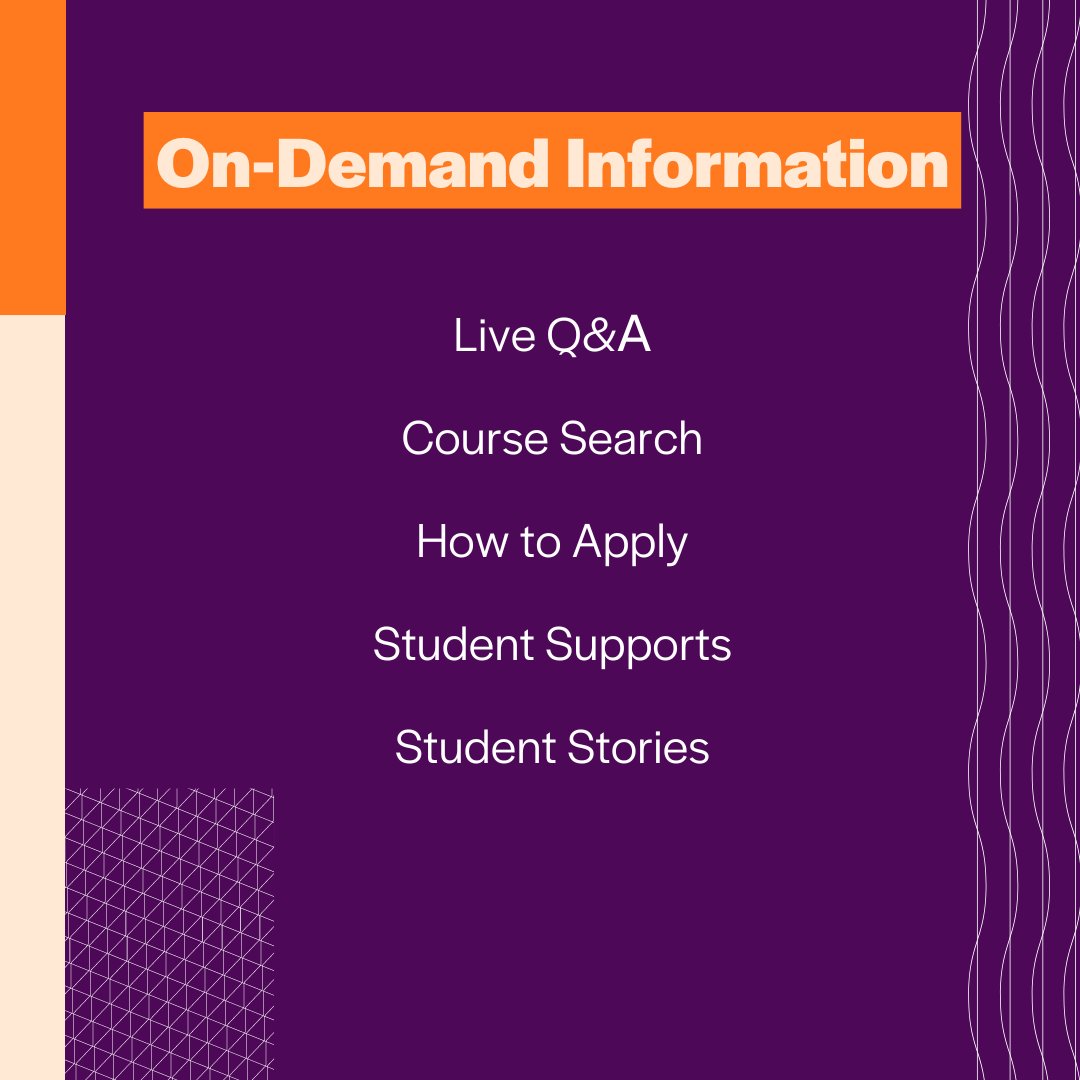 On-Demand Information

Live Q&A

Course Search

How to Apply

Student Supports

Student Stories